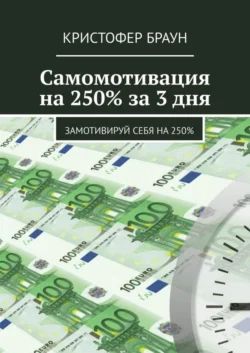 КРИСТОФЕР БРАУН

Самомотивация на 250% за 3 дня

ЗАМОТИВИРУЙ СЕБЯ НА 250%